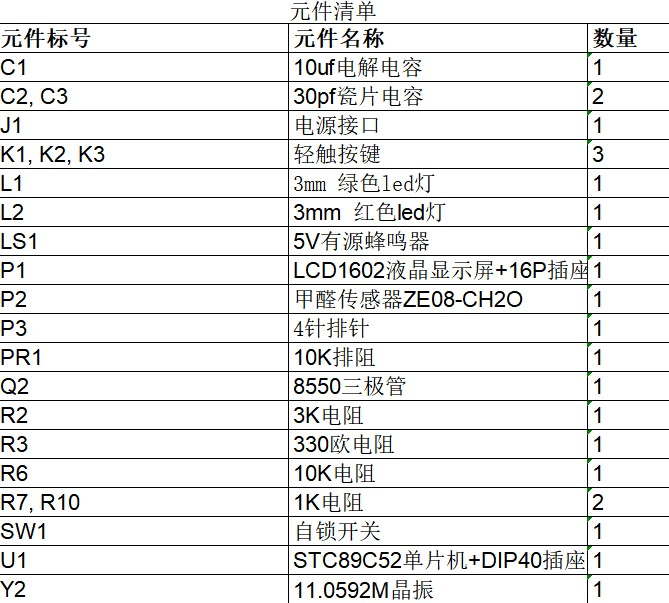 元件清单

| 元件标号 | 元件名称 | 数量 |
|---|---|---|
| C1 | 10uf电解电容 | 1 |
| C2, C3 | 30pf瓷片电容 | 2 |
| J1 | 电源接口 | 1 |
| K1, K2, K3 | 轻触按键 | 3 |
| L1 | 3mm 绿色led灯 | 1 |
| L2 | 3mm 红色led灯 | 1 |
| LS1 | 5V有源蜂鸣器 | 1 |
| P1 | LCD1602液晶显示屏+16P插座 | 1 |
| P2 | 甲醛传感器ZE08-CH2O | 1 |
| P3 | 4针排针 | 1 |
| PR1 | 10K排阻 | 1 |
| Q2 | 8550三极管 | 1 |
| R2 | 3K电阻 | 1 |
| R3 | 330欧电阻 | 1 |
| R6 | 10K电阻 | 1 |
| R7, R10 | 1K电阻 | 2 |
| SW1 | 自锁开关 | 1 |
| U1 | STC89C52单片机+DIP40插座 | 1 |
| Y2 | 11.0592M晶振 | 1 |